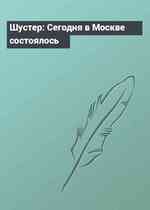 Шустер: Сегодня в Москве состоялось